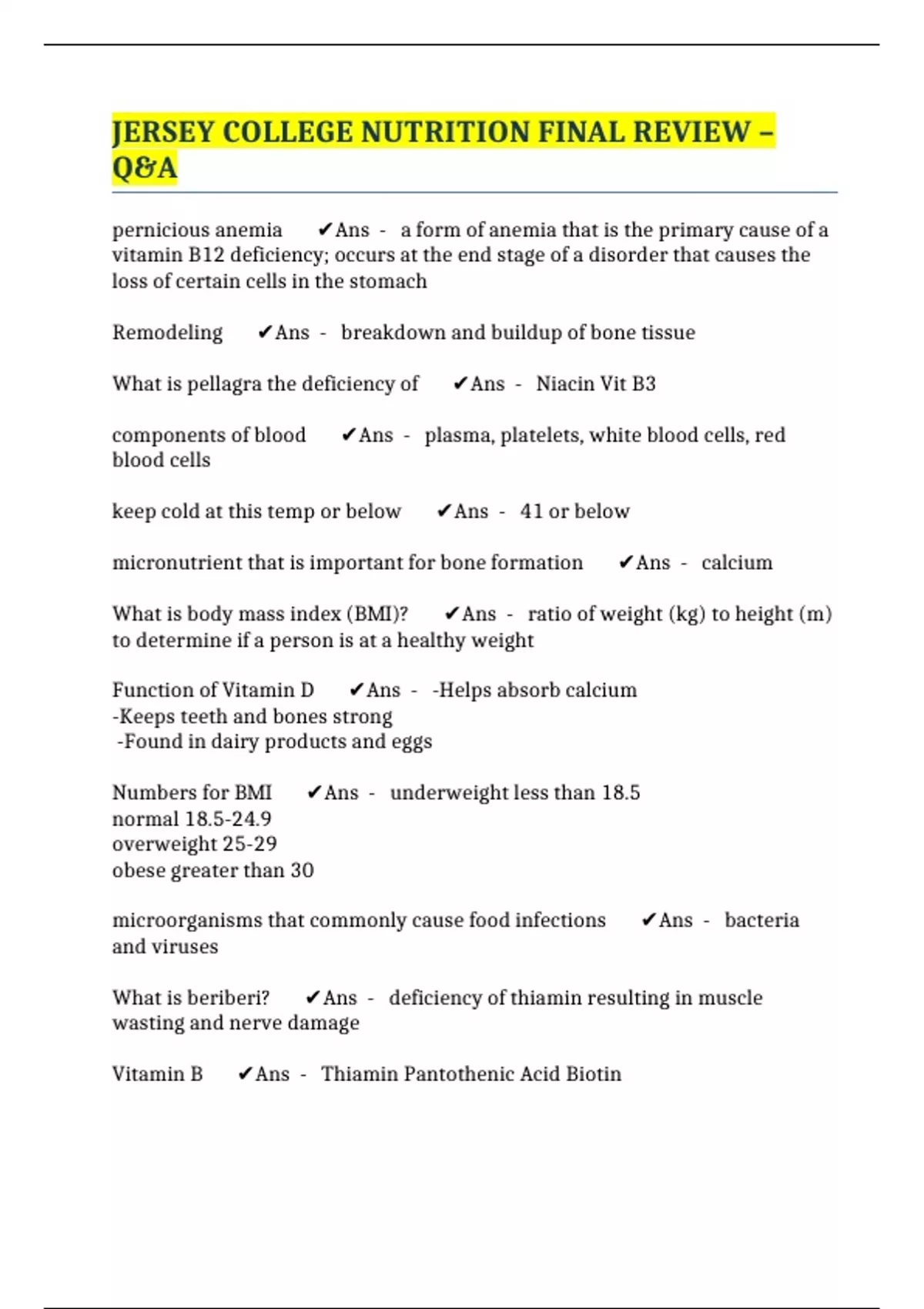 JERSEY COLLEGE NUTRITION FINAL REVIEW – Q&A

pernicious anemia ✔Ans - a form of anemia that is the primary cause of a vitamin B12 deficiency; occurs at the end stage of a disorder that causes the loss of certain cells in the stomach

Remodeling ✔Ans - breakdown and buildup of bone tissue

What is pellagra the deficiency of ✔Ans - Niacin Vit B3

components of blood ✔Ans - plasma, platelets, white blood cells, red blood cells

keep cold at this temp or below ✔Ans - 41 or below

micronutrient that is important for bone formation ✔Ans - calcium

What is body mass index (BMI)? ✔Ans - ratio of weight (kg) to height (m) to determine if a person is at a healthy weight

Function of Vitamin D ✔Ans - -Helps absorb calcium
-Keeps teeth and bones strong
-Found in dairy products and eggs

Numbers for BMI ✔Ans - underweight less than 18.5
normal 18.5-24.9
overweight 25-29
obese greater than 30

microorganisms that commonly cause food infections ✔Ans - bacteria and viruses

What is beriberi? ✔Ans - deficiency of thiamin resulting in muscle wasting and nerve damage

Vitamin B ✔Ans - Thiamin Pantothenic Acid Biotin